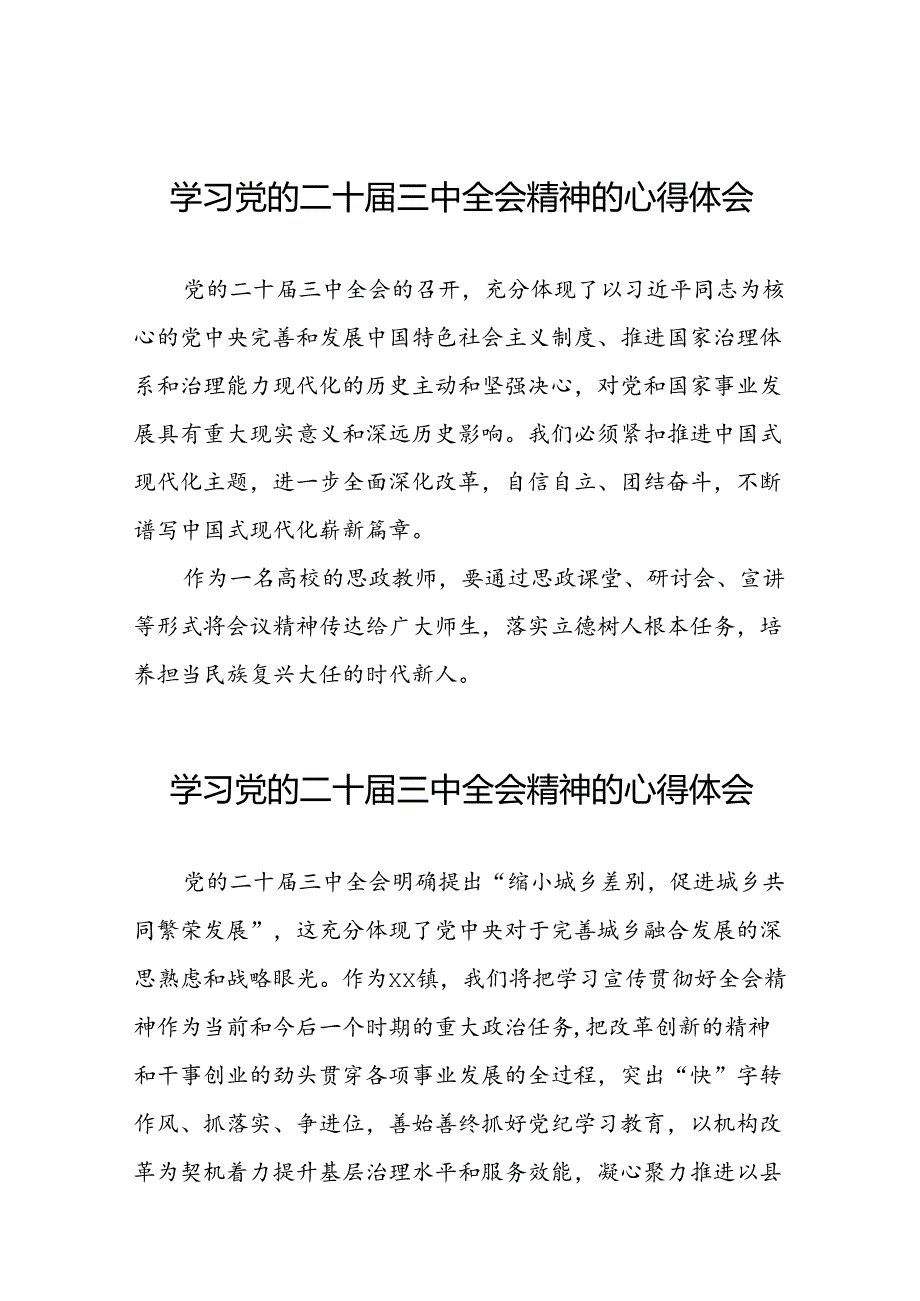 学习党的二十届三中全会精神的心得体会

党的二十届三中全会的召开，充分体现了以习近平同志为核心的党中央完善和发展中国特色社会主义制度、推进国家治理体系和治理能力现代化的历史主动和坚强决心，对党和国家事业发展具有重大现实意义和深远历史影响。我们必须紧扣推进中国式现代化主题，进一步全面深化改革，自信自立、团结奋斗，不断谱写中国式现代化崭新篇章。

作为一名高校的思政教师，要通过思政课堂、研讨会、宣讲等形式将会议精神传达给广大师生，落实立德树人根本任务，培养担当民族复兴大任的时代新人。

学习党的二十届三中全会精神的心得体会

党的二十届三中全会明确提出“缩小城乡差别，促进城乡共同繁荣发展”，这充分体现了党中央对于完善城乡融合发展的深思熟虑和战略眼光。作为XX镇，我们将把学习宣传贯彻好全会精神作为当前和今后一个时期的重大政治任务，把改革创新的精神和干事创业的劲头贯穿各项事业发展的全过程，突出“快”字转作风、抓落实、争进位，善始善终抓好党纪学习教育，以机构改革为契机着力提升基层治理水平和服务效能，凝心聚力推进以县